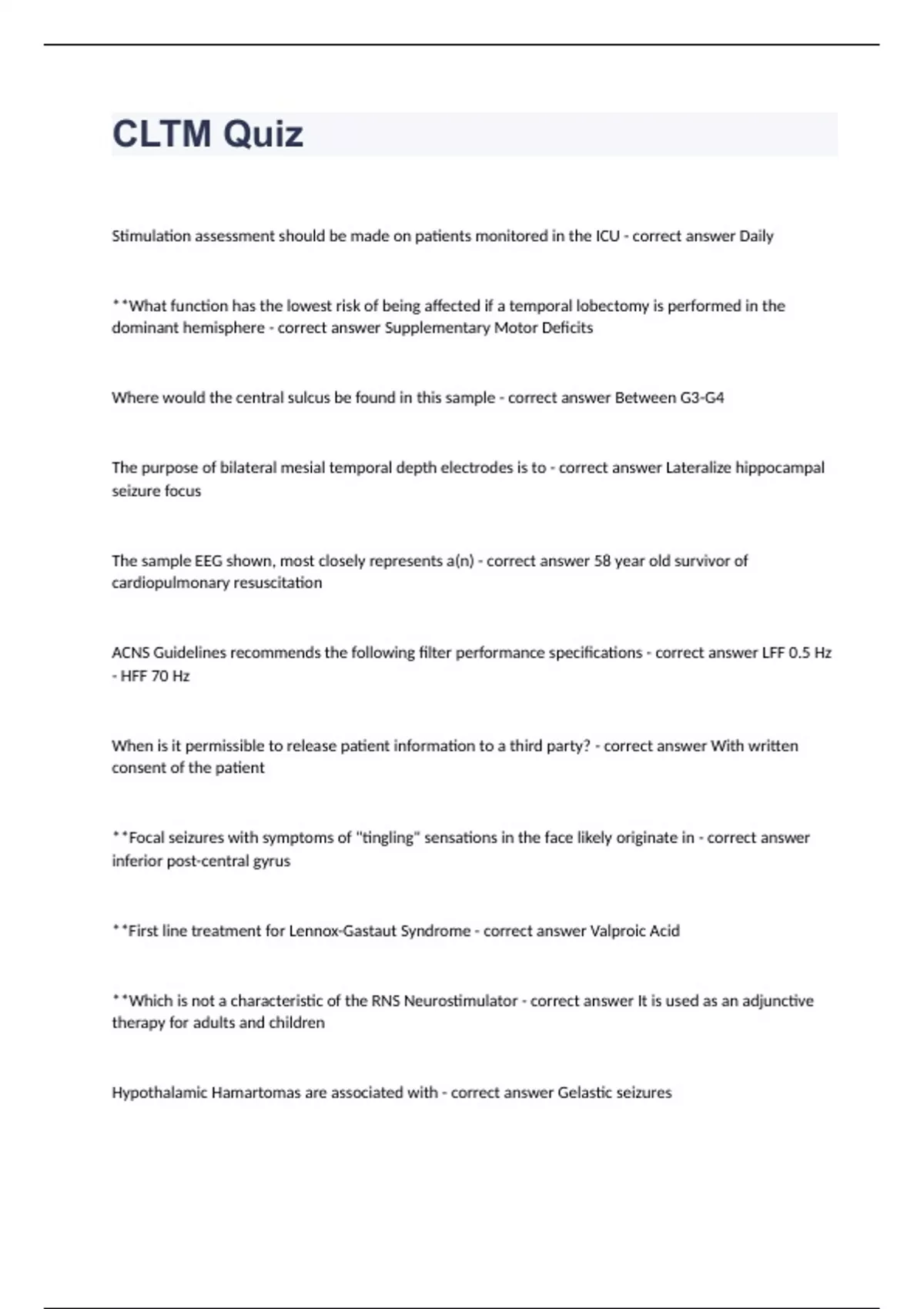 CLTM Quiz

Stimulation assessment should be made on patients monitored in the ICU - correct answer Daily

**What function has the lowest risk of being affected if a temporal lobectomy is performed in the dominant hemisphere - correct answer Supplementary Motor Deficits

Where would the central sulcus be found in this sample - correct answer Between G3-G4

The purpose of bilateral mesial temporal depth electrodes is to - correct answer Lateralize hippocampal seizure focus

The sample EEG shown, most closely represents a(n) - correct answer 58 year old survivor of cardiopulmonary resuscitation

ACNS Guidelines recommends the following filter performance specifications - correct answer LFF 0.5 Hz - HFF 70 Hz

When is it permissible to release patient information to a third party? - correct answer With written consent of the patient

**Focal seizures with symptoms of "tingling" sensations in the face likely originate in - correct answer inferior post-central gyrus

**First line treatment for Lennox-Gastaut Syndrome - correct answer Valproic Acid

**Which is not a characteristic of the RNS Neurostimulator - correct answer It is used as an adjunctive therapy for adults and children

Hypothalamic Hamartomas are associated with - correct answer Gelastic seizures